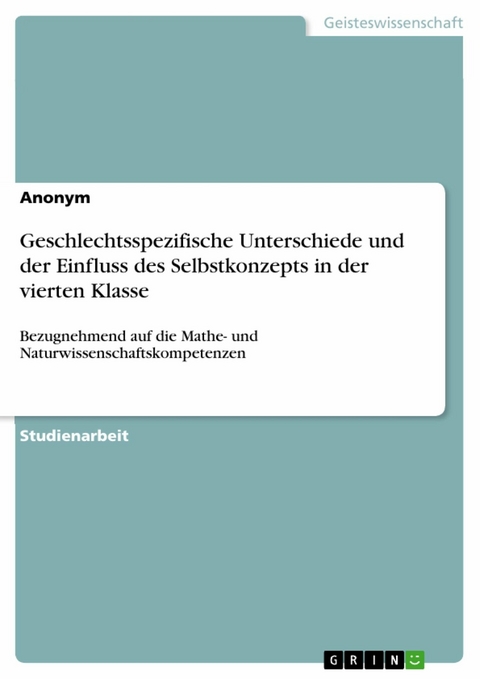 Geisteswissenschaft

Anonym

Geschlechtsspezifische Unterschiede und der Einfluss des Selbstkonzepts in der vierten Klasse

Bezugnehmend auf die Mathe- und Naturwissenschaftskompetenzen

Studienarbeit

GRIN